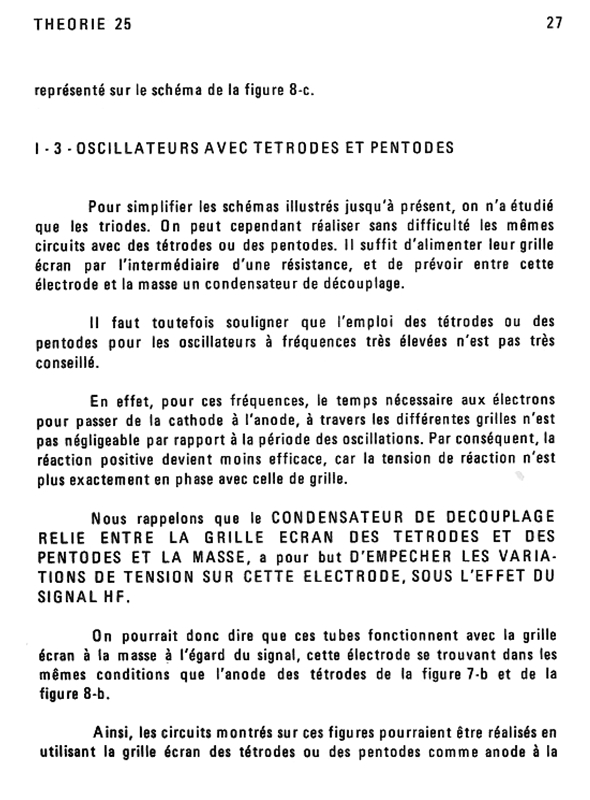 THEORIE 25

27

représenté sur le schéma de la figure 8-c.

I - 3 - OSCILLATEURS AVEC TETRODES ET PENTODES

Pour simplifier les schémas illustrés jusqu'à présent, on n'a étudié que les triodes. On peut cependant réaliser sans difficulté les mêmes circuits avec des tétrodes ou des pentodes. Il suffit d'alimenter leur grille écran par l'intermédiaire d'une résistance, et de prévoir entre cette électrode et la masse un condensateur de découplage.

Il faut toutefois souligner que l'emploi des tétrodes ou des pentodes pour les oscillateurs à fréquences très élevées n'est pas très conseillé.

En effet, pour ces fréquences, le temps nécessaire aux électrons pour passer de la cathode à l'anode, à travers les différentes grilles n'est pas négligeable par rapport à la période des oscillations. Par conséquent, la réaction positive devient moins efficace, car la tension de réaction n'est plus exactement en phase avec celle de grille.

Nous rappelons que le CONDENSATEUR DE DECOUPLAGE RELIE ENTRE LA GRILLE ECRAN DES TETRODES ET DES PENTODES ET LA MASSE, a pour but D'EMPECHER LES VARIATIONS DE TENSION SUR CETTE ELECTRODE, SOUS L'EFFET DU SIGNAL HF.

On pourrait donc dire que ces tubes fonctionnent avec la grille écran à la masse à l'égard du signal, cette électrode se trouvant dans les mêmes conditions que l'anode des tétrodes de la figure 7-b et de la figure 8-b.

Ainsi, les circuits montrés sur ces figures pourraient être réalisés en utilisant la grille écran des tétrodes ou des pentodes comme anode à la